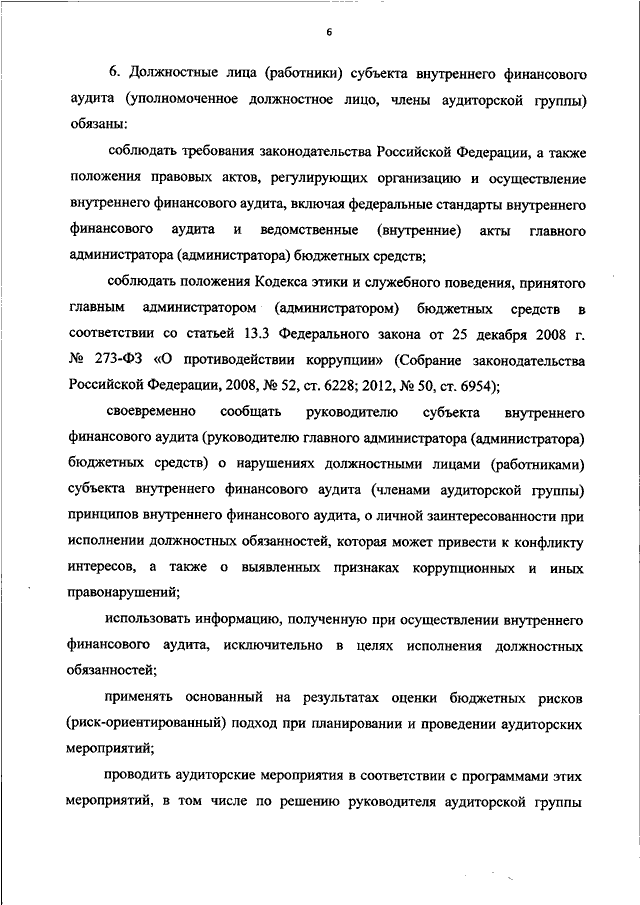 6

6. Должностные лица (работники) субъекта внутреннего финансового аудита (уполномоченное должностное лицо, члены аудиторской группы) обязаны:

соблюдать требования законодательства Российской Федерации, а также положения правовых актов, регулирующих организацию и осуществление внутреннего финансового аудита, включая федеральные стандарты внутреннего финансового аудита и ведомственные (внутренние) акты главного администратора (администратора) бюджетных средств;

соблюдать положения Кодекса этики и служебного поведения, принятого главным администратором (администратором) бюджетных средств в соответствии со статьей 13.3 Федерального закона от 25 декабря 2008 г. № 273-ФЗ «О противодействии коррупции» (Собрание законодательства Российской Федерации, 2008, № 52, ст. 6228; 2012, № 50, ст. 6954);

своевременно сообщать руководителю субъекта внутреннего финансового аудита (руководителю главного администратора (администратора) бюджетных средств) о нарушениях должностными лицами (работниками) субъекта внутреннего финансового аудита (членами аудиторской группы) принципов внутреннего финансового аудита, о личной заинтересованности при исполнении должностных обязанностей, которая может привести к конфликту интересов, а также о выявленных признаках коррупционных и иных правонарушений;

использовать информацию, полученную при осуществлении внутреннего финансового аудита, исключительно в целях исполнения должностных обязанностей;

применять основанный на результатах оценки бюджетных рисков (риск-ориентированный) подход при планировании и проведении аудиторских мероприятий;

проводить аудиторские мероприятия в соответствии с программами этих мероприятий, в том числе по решению руководителя аудиторской группы